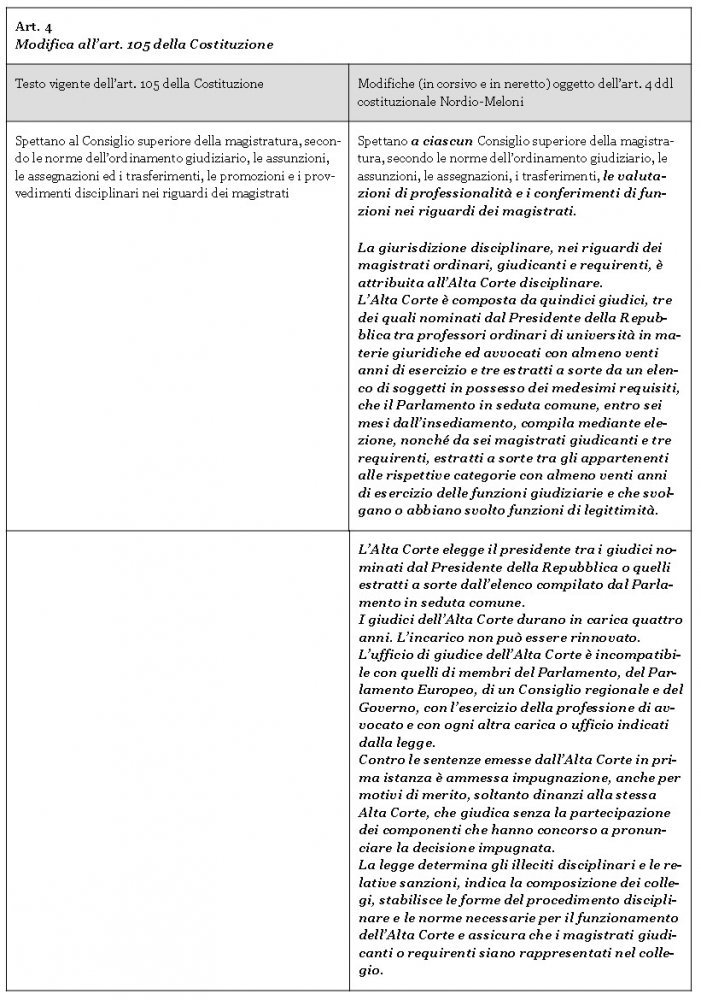 Art. 4
Modifica all'art. 105 della Costituzione

| Testo vigente dell'art. 105 della Costituzione | Modifiche (in corsivo e in neretto) oggetto dell'art. 4 ddl costituzionale Nordio-Meloni |
|---|---|
| Spettano al Consiglio superiore della magistratura, secondo le norme dell'ordinamento giudiziario, le assunzioni, le assegnazioni ed i trasferimenti, le promozioni e i provvedimenti disciplinari nei riguardi dei magistrati | Spettano a ciascun Consiglio superiore della magistratura, secondo le norme dell'ordinamento giudiziario, le assunzioni, le assegnazioni, i trasferimenti, le valutazioni di professionalità e i conferimenti di funzioni nei riguardi dei magistrati. La giurisdizione disciplinare, nei riguardi dei magistrati ordinari, giudicanti e requirenti, è attribuita all'Alta Corte disciplinare. L'Alta Corte è composta da quindici giudici, tre dei quali nominati dal Presidente della Repubblica tra professori ordinari di università in materie giuridiche ed avvocati con almeno venti anni di esercizio e tre estratti a sorte da un elenco di soggetti in possesso dei medesimi requisiti, che il Parlamento in seduta comune, entro sei mesi dall'insediamento, compila mediante elezione, nonché da sei magistrati giudicanti e tre requirenti, estratti a sorte tra gli appartenenti alle rispettive categorie con almeno venti anni di esercizio delle funzioni giudiziarie e che svolgano o abbiano svolto funzioni di legittimità. |
| | L'Alta Corte elegge il presidente tra i giudici nominati dal Presidente della Repubblica o quelli estratti a sorte dall'elenco compilato dal Parlamento in seduta comune. I giudici dell'Alta Corte durano in carica quattro anni. L'incarico non può essere rinnovato. L'ufficio di giudice dell'Alta Corte è incompatibile con quelli di membri del Parlamento, del Parlamento Europeo, di un Consiglio regionale e del Governo, con l'esercizio della professione di avvocato e con ogni altra carica o ufficio indicati dalla legge. Contro le sentenze emesse dall'Alta Corte in prima istanza è ammessa impugnazione, anche per motivi di merito, soltanto dinanzi alla stessa Alta Corte, che giudica senza la partecipazione dei componenti che hanno concorso a pronunciare la decisione impugnata. La legge determina gli illeciti disciplinari e le relative sanzioni, indica la composizione dei collegi, stabilisce le forme del procedimento disciplinare e le norme necessarie per il funzionamento dell'Alta Corte e assicura che i magistrati giudicanti o requirenti siano rappresentati nel collegio. |